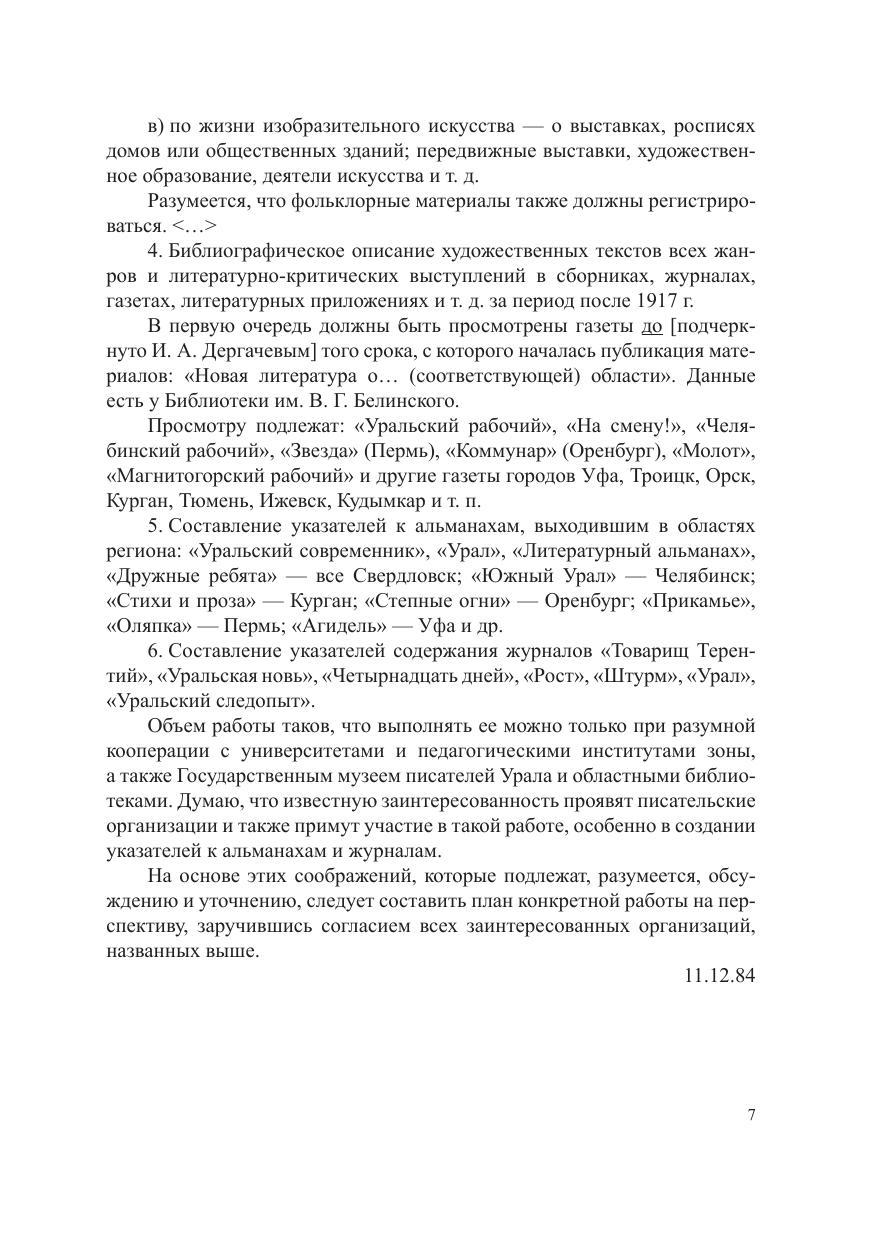 в) по жизни изобразительного искусства — о выставках, росписях домов или общественных зданий; передвижные выставки, художественное образование, деятели искусства и т. д.

Разумеется, что фольклорные материалы также должны регистрироваться. <…>

4. Библиографическое описание художественных текстов всех жанров и литературно-критических выступлений в сборниках, журналах, газетах, литературных приложениях и т. д. за период после 1917 г.

В первую очередь должны быть просмотрены газеты до [подчеркнуто И. А. Дергачевым] того срока, с которого началась публикация материалов: «Новая литература о… (соответствующей) области». Данные есть у Библиотеки им. В. Г. Белинского.

Просмотру подлежат: «Уральский рабочий», «На смену!», «Челябинский рабочий», «Звезда» (Пермь), «Коммунар» (Оренбург), «Молот», «Магнитогорский рабочий» и другие газеты городов Уфа, Троицк, Орск, Курган, Тюмень, Ижевск, Кудымкар и т. п.

5. Составление указателей к альманахам, выходившим в областях региона: «Уральский современник», «Урал», «Литературный альманах», «Дружные ребята» — все Свердловск; «Южный Урал» — Челябинск; «Стихи и проза» — Курган; «Степные огни» — Оренбург; «Прикамье», «Оляпка» — Пермь; «Агидель» — Уфа и др.

6. Составление указателей содержания журналов «Товарищ Терентий», «Уральская новь», «Четырнадцать дней», «Рост», «Штурм», «Урал», «Уральский следопыт».

Объем работы таков, что выполнять ее можно только при разумной кооперации с университетами и педагогическими институтами зоны, а также Государственным музеем писателей Урала и областными библиотеками. Думаю, что известную заинтересованность проявят писательские организации и также примут участие в такой работе, особенно в создании указателей к альманахам и журналам.

На основе этих соображений, которые подлежат, разумеется, обсуждению и уточнению, следует составить план конкретной работы на перспективу, заручившись согласием всех заинтересованных организаций, названных выше.

11.12.84

7